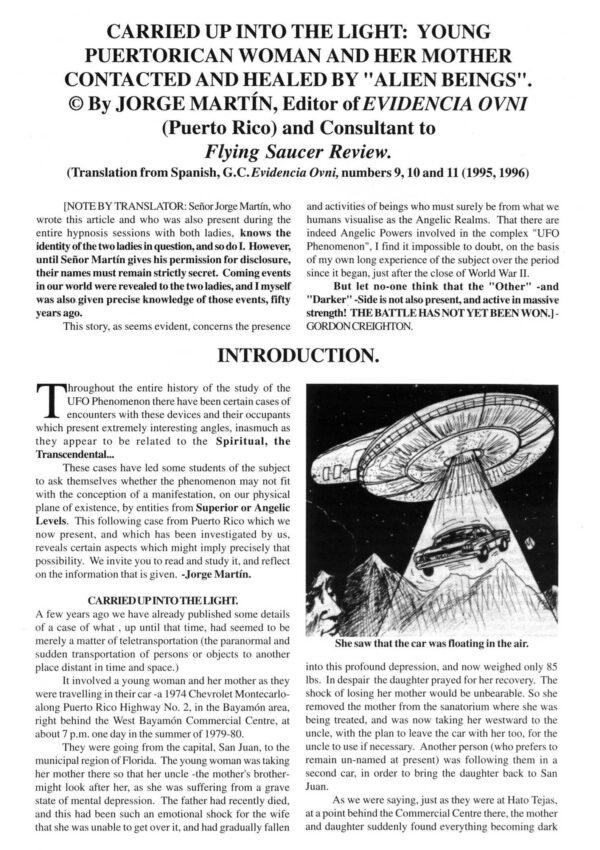 CARRIED UP INTO THE LIGHT: YOUNG PUERTORICAN WOMAN AND HER MOTHER CONTACTED AND HEALED BY "ALIEN BEINGS".
© By JORGE MARTÍN, Editor of EVIDENCIA OVNI (Puerto Rico) and Consultant to Flying Saucer Review.
(Translation from Spanish, G.C. Evidencia Ovni, numbers 9, 10 and 11 (1995, 1996)

[NOTE BY TRANSLATOR: Señor Jorge Martín, who wrote this article and who was also present during the entire hypnosis sessions with both ladies, knows the identity of the two ladies in question, and so do I. However, until Señor Martín gives his permission for disclosure, their names must remain strictly secret. Coming events in our world were revealed to the two ladies, and I myself was also given precise knowledge of those events, fifty years ago.

This story, as seems evident, concerns the presence and activities of beings who must surely be from what we humans visualise as the Angelic Realms. That there are indeed Angelic Powers involved in the complex "UFO Phenomenon", I find it impossible to doubt, on the basis of my own long experience of the subject over the period since it began, just after the close of World War II.

But let no-one think that the "Other" -and "Darker" -Side is not also present, and active in massive strength! THE BATTLE HAS NOT YET BEEN WON.] - GORDON CREIGHTON.

INTRODUCTION.

Throughout the entire history of the study of the UFO Phenomenon there have been certain cases of encounters with these devices and their occupants which present extremely interesting angles, inasmuch as they appear to be related to the Spiritual, the Transcendental...

These cases have led some students of the subject to ask themselves whether the phenomenon may not fit with the conception of a manifestation, on our physical plane of existence, by entities from Superior or Angelic Levels. This following case from Puerto Rico which we now present, and which has been investigated by us, reveals certain aspects which might imply precisely that possibility. We invite you to read and study it, and reflect on the information that is given. -Jorge Martín.

CARRIED UP INTO THE LIGHT.
A few years ago we have already published some details of a case of what , up until that time, had seemed to be merely a matter of teletransportation (the paranormal and sudden transportation of persons or objects to another place distant in time and space.)

It involved a young woman and her mother as they were travelling in their car -a 1974 Chevrolet Montecarlo- along Puerto Rico Highway No. 2, in the Bayamón area, right behind the West Bayamón Commercial Centre, at about 7 p.m. one day in the summer of 1979-80.

They were going from the capital, San Juan, to the municipal region of Florida. The young woman was taking her mother there so that her uncle -the mother's brother- might look after her, as she was suffering from a grave state of mental depression. The father had recently died, and this had been such an emotional shock for the wife that she was unable to get over it, and had gradually fallen

She saw that the car was floating in the air.

into this profound depression, and now weighed only 85 lbs. In despair the daughter prayed for her recovery. The shock of losing her mother would be unbearable. So she removed the mother from the sanatorium where she was being treated, and was now taking her westward to the uncle, with the plan to leave the car with her too, for the uncle to use if necessary. Another person (who prefers to remain un-named at present) was following them in a second car, in order to bring the daughter back to San Juan.

As we were saying, just as they were at Hato Tejas, at a point behind the Commercial Centre there, the mother and daughter suddenly found everything becoming dark